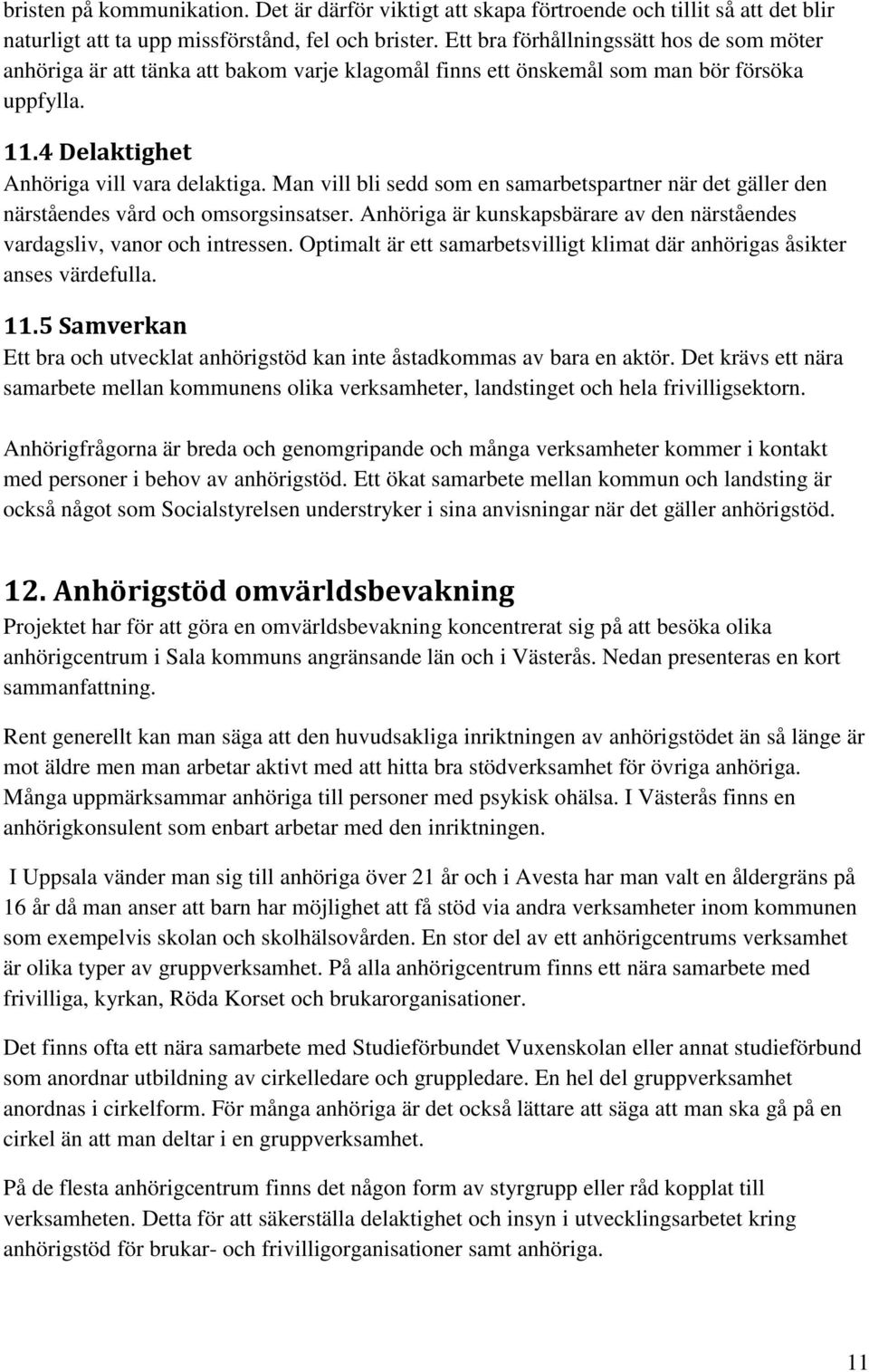 bristen på kommunikation. Det är därför viktigt att skapa förtroende och tillit så att det blir naturligt att ta upp missförstånd, fel och brister. Ett bra förhållningssätt hos de som möter anhöriga är att tänka att bakom varje klagomål finns ett önskemål som man bör försöka uppfylla.

11.4 Delaktighet
Anhöriga vill vara delaktiga. Man vill bli sedd som en samarbetspartner när det gäller den närståendes vård och omsorgsinsatser. Anhöriga är kunskapsbärare av den närståendes vardagsliv, vanor och intressen. Optimalt är ett samarbetsvilligt klimat där anhörigas åsikter anses värdefulla.

11.5 Samverkan
Ett bra och utvecklat anhörigstöd kan inte åstadkommas av bara en aktör. Det krävs ett nära samarbete mellan kommunens olika verksamheter, landstinget och hela frivilligsektorn.

Anhörigfrågorna är breda och genomgripande och många verksamheter kommer i kontakt med personer i behov av anhörigstöd. Ett ökat samarbete mellan kommun och landsting är också något som Socialstyrelsen understryker i sina anvisningar när det gäller anhörigstöd.

12. Anhörigstöd omvärldsbevakning
Projektet har för att göra en omvärldsbevakning koncentrerat sig på att besöka olika anhörigcentrum i Sala kommuns angränsande län och i Västerås. Nedan presenteras en kort sammanfattning.

Rent generellt kan man säga att den huvudsakliga inriktningen av anhörigstödet än så länge är mot äldre men man arbetar aktivt med att hitta bra stödverksamhet för övriga anhöriga. Många uppmärksammar anhöriga till personer med psykisk ohälsa. I Västerås finns en anhörigkonsulent som enbart arbetar med den inriktningen.

I Uppsala vänder man sig till anhöriga över 21 år och i Avesta har man valt en åldergräns på 16 år då man anser att barn har möjlighet att få stöd via andra verksamheter inom kommunen som exempelvis skolan och skolhälsovården. En stor del av ett anhörigcentrums verksamhet är olika typer av gruppverksamhet. På alla anhörigcentrum finns ett nära samarbete med frivilliga, kyrkan, Röda Korset och brukarorganisationer.

Det finns ofta ett nära samarbete med Studieförbundet Vuxenskolan eller annat studieförbund som anordnar utbildning av cirkelledare och gruppledare. En hel del gruppverksamhet anordnas i cirkelform. För många anhöriga är det också lättare att säga att man ska gå på en cirkel än att man deltar i en gruppverksamhet.

På de flesta anhörigcentrum finns det någon form av styrgrupp eller råd kopplat till verksamheten. Detta för att säkerställa delaktighet och insyn i utvecklingsarbetet kring anhörigstöd för brukar- och frivilligorganisationer samt anhöriga.

11